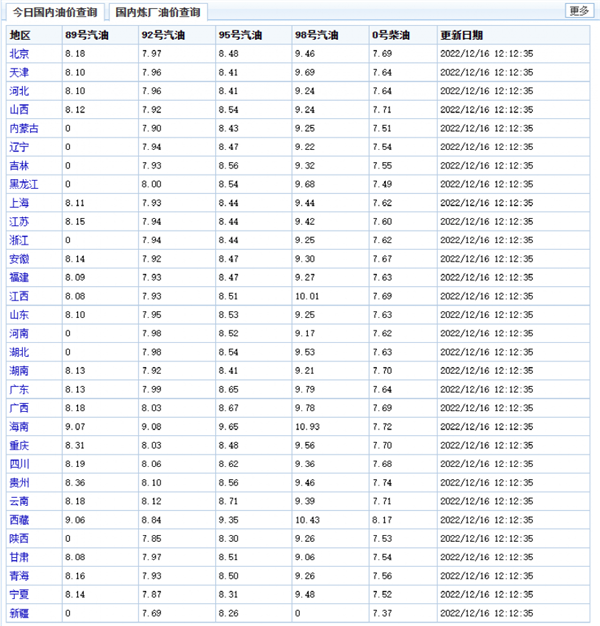 今日国内油价查询　国内炼厂油价查询　更多

| 地区 | 89号汽油 | 92号汽油 | 95号汽油 | 98号汽油 | 0号柴油 | 更新日期 |
|---|---|---|---|---|---|---|
| 北京 | 8.18 | 7.97 | 8.48 | 9.46 | 7.69 | 2022/12/16 12:12:35 |
| 天津 | 8.10 | 7.96 | 8.41 | 9.69 | 7.64 | 2022/12/16 12:12:35 |
| 河北 | 8.10 | 7.96 | 8.41 | 9.24 | 7.64 | 2022/12/16 12:12:35 |
| 山西 | 8.12 | 7.92 | 8.54 | 9.24 | 7.71 | 2022/12/16 12:12:35 |
| 内蒙古 | 0 | 7.90 | 8.43 | 9.25 | 7.51 | 2022/12/16 12:12:35 |
| 辽宁 | 0 | 7.94 | 8.47 | 9.22 | 7.54 | 2022/12/16 12:12:35 |
| 吉林 | 0 | 7.93 | 8.56 | 9.32 | 7.55 | 2022/12/16 12:12:35 |
| 黑龙江 | 0 | 8.00 | 8.54 | 9.68 | 7.49 | 2022/12/16 12:12:35 |
| 上海 | 8.11 | 7.93 | 8.44 | 9.44 | 7.62 | 2022/12/16 12:12:35 |
| 江苏 | 8.15 | 7.94 | 8.44 | 9.42 | 7.60 | 2022/12/16 12:12:35 |
| 浙江 | 0 | 7.94 | 8.44 | 9.25 | 7.62 | 2022/12/16 12:12:35 |
| 安徽 | 8.14 | 7.92 | 8.47 | 9.30 | 7.67 | 2022/12/16 12:12:35 |
| 福建 | 8.09 | 7.93 | 8.47 | 9.27 | 7.63 | 2022/12/16 12:12:35 |
| 江西 | 8.08 | 7.93 | 8.51 | 10.01 | 7.69 | 2022/12/16 12:12:35 |
| 山东 | 8.10 | 7.95 | 8.53 | 9.25 | 7.63 | 2022/12/16 12:12:35 |
| 河南 | 0 | 7.98 | 8.52 | 9.17 | 7.62 | 2022/12/16 12:12:35 |
| 湖北 | 0 | 7.98 | 8.54 | 9.53 | 7.63 | 2022/12/16 12:12:35 |
| 湖南 | 8.13 | 7.92 | 8.41 | 9.21 | 7.70 | 2022/12/16 12:12:35 |
| 广东 | 8.13 | 7.99 | 8.65 | 9.79 | 7.64 | 2022/12/16 12:12:35 |
| 广西 | 8.18 | 8.03 | 8.67 | 9.78 | 7.69 | 2022/12/16 12:12:35 |
| 海南 | 9.07 | 9.08 | 9.65 | 10.93 | 7.72 | 2022/12/16 12:12:35 |
| 重庆 | 8.31 | 8.03 | 8.48 | 9.56 | 7.70 | 2022/12/16 12:12:35 |
| 四川 | 8.19 | 8.06 | 8.62 | 9.36 | 7.68 | 2022/12/16 12:12:35 |
| 贵州 | 8.36 | 8.10 | 8.56 | 9.46 | 7.74 | 2022/12/16 12:12:35 |
| 云南 | 8.18 | 8.12 | 8.71 | 9.39 | 7.71 | 2022/12/16 12:12:35 |
| 西藏 | 9.06 | 8.84 | 9.35 | 10.43 | 8.17 | 2022/12/16 12:12:35 |
| 陕西 | 0 | 7.85 | 8.30 | 9.26 | 7.53 | 2022/12/16 12:12:35 |
| 甘肃 | 8.08 | 7.97 | 8.51 | 9.06 | 7.54 | 2022/12/16 12:12:35 |
| 青海 | 8.16 | 7.93 | 8.50 | 9.26 | 7.56 | 2022/12/16 12:12:35 |
| 宁夏 | 8.14 | 7.87 | 8.31 | 9.48 | 7.52 | 2022/12/16 12:12:35 |
| 新疆 | 0 | 7.69 | 8.26 | 0 | 7.37 | 2022/12/16 12:12:35 |